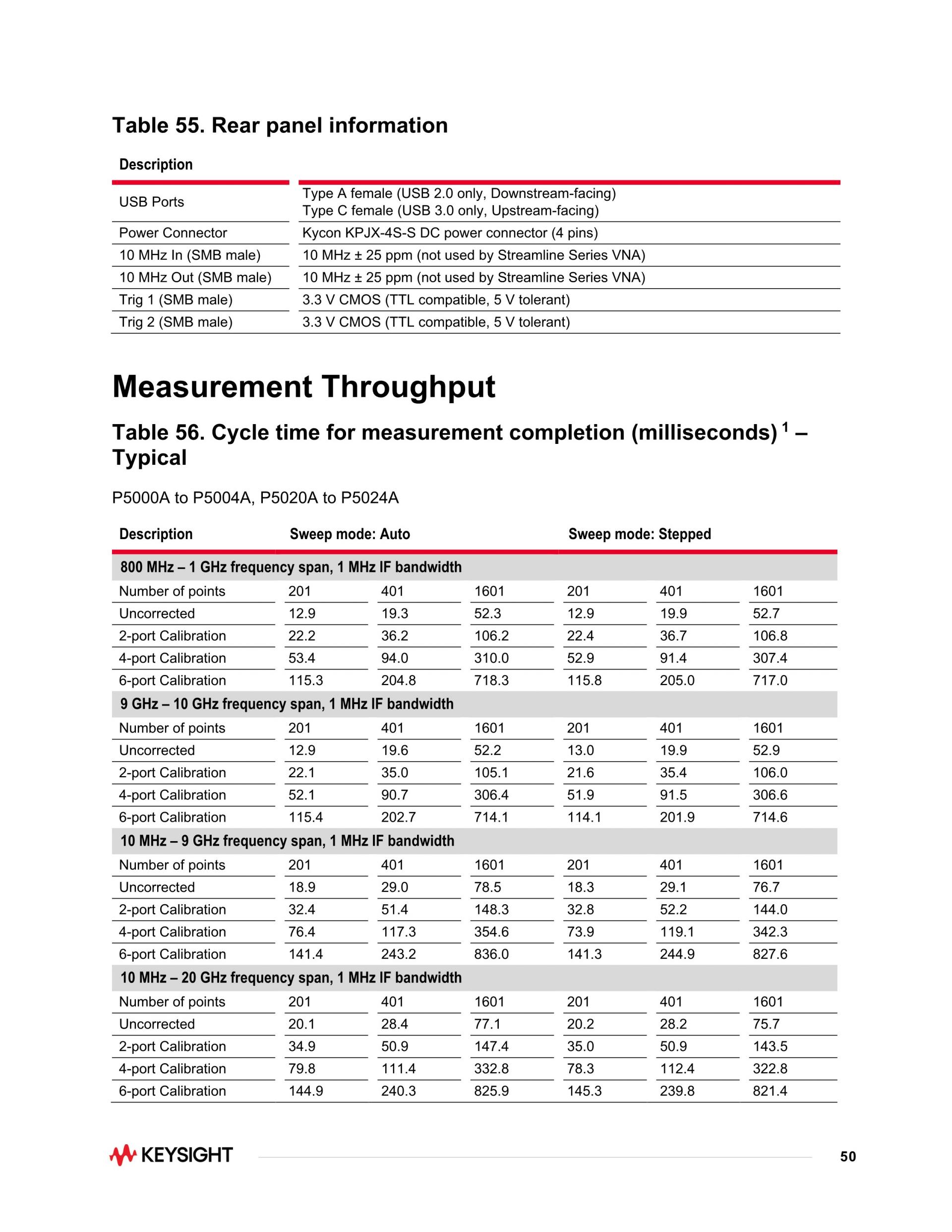 Table 55. Rear panel information

| Description | |
|---|---|
| USB Ports | Type A female (USB 2.0 only, Downstream-facing) Type C female (USB 3.0 only, Upstream-facing) |
| Power Connector | Kycon KPJX-4S-S DC power connector (4 pins) |
| 10 MHz In (SMB male) | 10 MHz ± 25 ppm (not used by Streamline Series VNA) |
| 10 MHz Out (SMB male) | 10 MHz ± 25 ppm (not used by Streamline Series VNA) |
| Trig 1 (SMB male) | 3.3 V CMOS (TTL compatible, 5 V tolerant) |
| Trig 2 (SMB male) | 3.3 V CMOS (TTL compatible, 5 V tolerant) |

Measurement Throughput

Table 56. Cycle time for measurement completion (milliseconds) $^1$ – Typical

P5000A to P5004A, P5020A to P5024A

| Description | Sweep mode: Auto | | | Sweep mode: Stepped | | |
|---|---|---|---|---|---|---|
| 800 MHz – 1 GHz frequency span, 1 MHz IF bandwidth | | | | | | |
| Number of points | 201 | 401 | 1601 | 201 | 401 | 1601 |
| Uncorrected | 12.9 | 19.3 | 52.3 | 12.9 | 19.9 | 52.7 |
| 2-port Calibration | 22.2 | 36.2 | 106.2 | 22.4 | 36.7 | 106.8 |
| 4-port Calibration | 53.4 | 94.0 | 310.0 | 52.9 | 91.4 | 307.4 |
| 6-port Calibration | 115.3 | 204.8 | 718.3 | 115.8 | 205.0 | 717.0 |
| 9 GHz – 10 GHz frequency span, 1 MHz IF bandwidth | | | | | | |
| Number of points | 201 | 401 | 1601 | 201 | 401 | 1601 |
| Uncorrected | 12.9 | 19.6 | 52.2 | 13.0 | 19.9 | 52.9 |
| 2-port Calibration | 22.1 | 35.0 | 105.1 | 21.6 | 35.4 | 106.0 |
| 4-port Calibration | 52.1 | 90.7 | 306.4 | 51.9 | 91.5 | 306.6 |
| 6-port Calibration | 115.4 | 202.7 | 714.1 | 114.1 | 201.9 | 714.6 |
| 10 MHz – 9 GHz frequency span, 1 MHz IF bandwidth | | | | | | |
| Number of points | 201 | 401 | 1601 | 201 | 401 | 1601 |
| Uncorrected | 18.9 | 29.0 | 78.5 | 18.3 | 29.1 | 76.7 |
| 2-port Calibration | 32.4 | 51.4 | 148.3 | 32.8 | 52.2 | 144.0 |
| 4-port Calibration | 76.4 | 117.3 | 354.6 | 73.9 | 119.1 | 342.3 |
| 6-port Calibration | 141.4 | 243.2 | 836.0 | 141.3 | 244.9 | 827.6 |
| 10 MHz – 20 GHz frequency span, 1 MHz IF bandwidth | | | | | | |
| Number of points | 201 | 401 | 1601 | 201 | 401 | 1601 |
| Uncorrected | 20.1 | 28.4 | 77.1 | 20.2 | 28.2 | 75.7 |
| 2-port Calibration | 34.9 | 50.9 | 147.4 | 35.0 | 50.9 | 143.5 |
| 4-port Calibration | 79.8 | 111.4 | 332.8 | 78.3 | 112.4 | 322.8 |
| 6-port Calibration | 144.9 | 240.3 | 825.9 | 145.3 | 239.8 | 821.4 |

KEYSIGHT

50